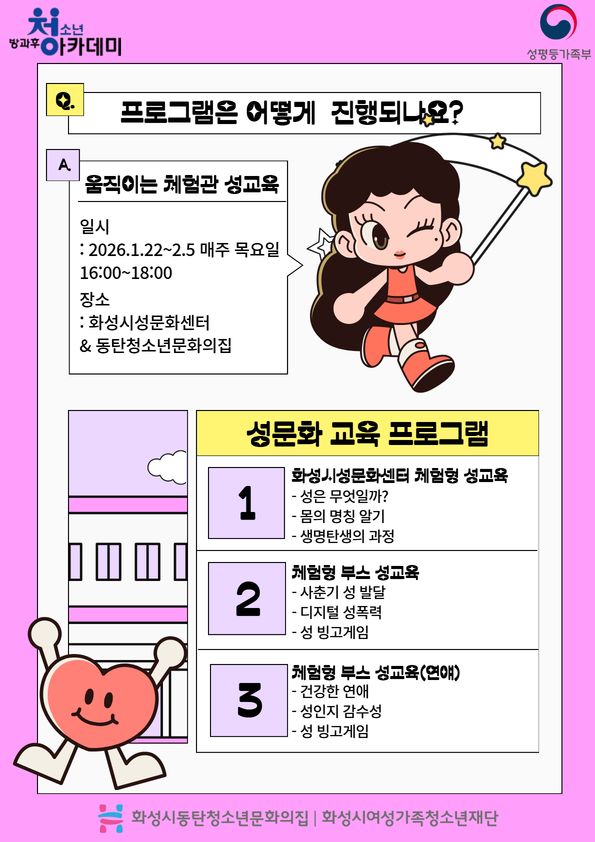 방과후 청소년 아카데미

성평등가족부

Q.

프로그램은 어떻게 진행되나요?

A.

움직이는 체험관 성교육

일시
: 2026.1.22~2.5 매주 목요일
16:00~18:00

장소
: 화성시성문화센터
& 동탄청소년문화의집

성문화 교육 프로그램

1

화성시성문화센터 체험형 성교육
- 성은 무엇일까?
- 몸의 명칭 알기
- 생명탄생의 과정

2

체험형 부스 성교육
- 사춘기 성 발달
- 디지털 성폭력
- 성 빙고게임

3

체험형 부스 성교육(연애)
- 건강한 연애
- 성인지 감수성
- 성 빙고게임

화성시동탄청소년문화의집 | 화성시여성가족청소년재단